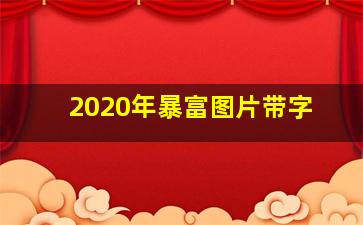 2020年暴富图片带字